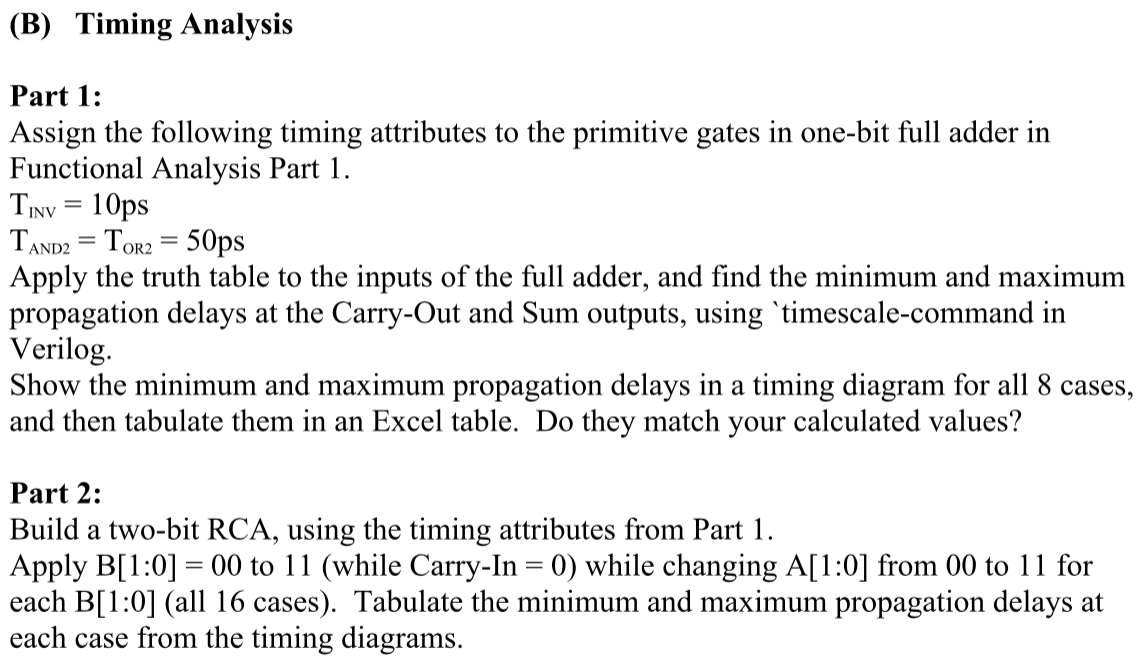 (B) Timing Analysis

Part 1:
Assign the following timing attributes to the primitive gates in one-bit full adder in Functional Analysis Part 1.
$T_{INV} = 10ps$
$T_{AND2} = T_{OR2} = 50ps$
Apply the truth table to the inputs of the full adder, and find the minimum and maximum propagation delays at the Carry-Out and Sum outputs, using `timescale-command in Verilog.
Show the minimum and maximum propagation delays in a timing diagram for all 8 cases, and then tabulate them in an Excel table. Do they match your calculated values?

Part 2:
Build a two-bit RCA, using the timing attributes from Part 1.
Apply B[1:0] = 00 to 11 (while Carry-In = 0) while changing A[1:0] from 00 to 11 for each B[1:0] (all 16 cases). Tabulate the minimum and maximum propagation delays at each case from the timing diagrams.